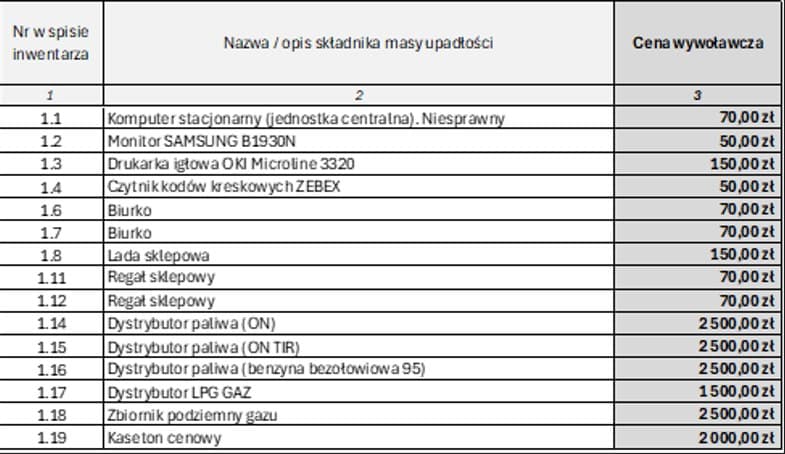 | Nr w spisie inwentarza | Nazwa / opis składnika masy upadłości | Cena wywoławcza |
|---|---|---|
| 1 | 2 | 3 |
| 1.1 | Komputer stacjonarny (jednostka centralna). Niesprawny | 70,00 zł |
| 1.2 | Monitor SAMSUNG B1930N | 50,00 zł |
| 1.3 | Drukarka igłowa OKI Microline 3320 | 150,00 zł |
| 1.4 | Czytnik kodów kreskowych ZEBEX | 50,00 zł |
| 1.6 | Biurko | 70,00 zł |
| 1.7 | Biurko | 70,00 zł |
| 1.8 | Lada sklepowa | 150,00 zł |
| 1.11 | Regał sklepowy | 70,00 zł |
| 1.12 | Regał sklepowy | 70,00 zł |
| 1.14 | Dystrybutor paliwa (ON) | 2 500,00 zł |
| 1.15 | Dystrybutor paliwa (ON TIR) | 2 500,00 zł |
| 1.16 | Dystrybutor paliwa (benzyna bezołowiowa 95) | 2 500,00 zł |
| 1.17 | Dystrybutor LPG GAZ | 1 500,00 zł |
| 1.18 | Zbiornik podziemny gazu | 2 500,00 zł |
| 1.19 | Kaseton cenowy | 2 000,00 zł |